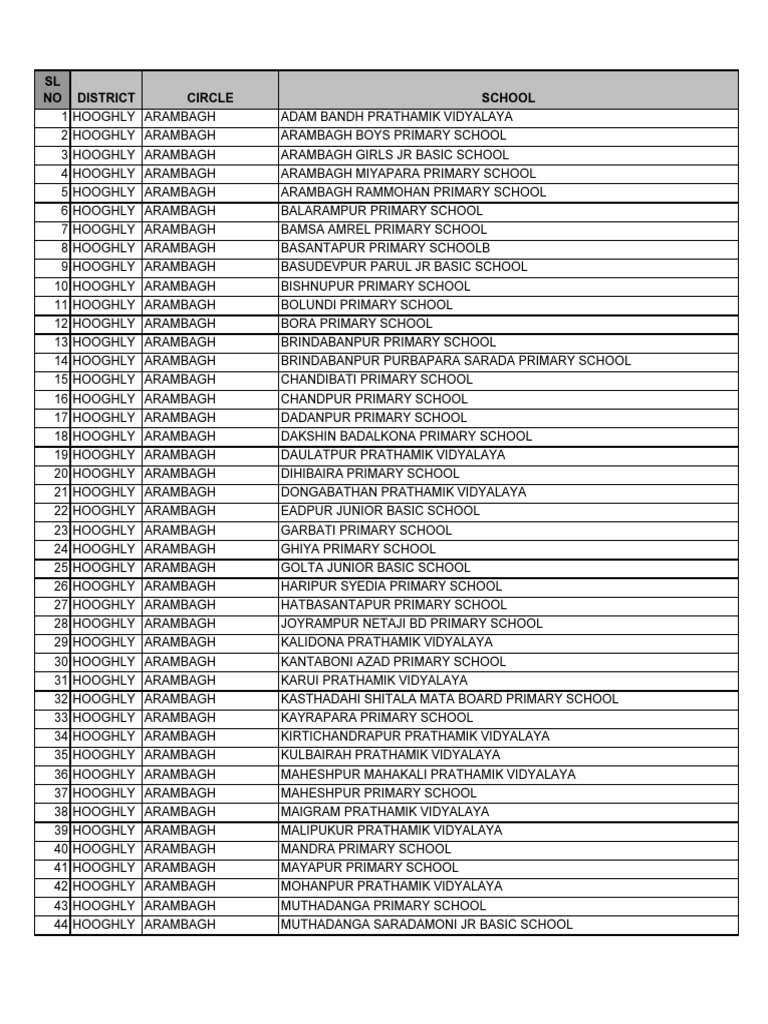 | SL NO | DISTRICT | CIRCLE | SCHOOL |
|---|---|---|---|
| 1 | HOOGHLY | ARAMBAGH | ADAM BANDH PRATHAMIK VIDYALAYA |
| 2 | HOOGHLY | ARAMBAGH | ARAMBAGH BOYS PRIMARY SCHOOL |
| 3 | HOOGHLY | ARAMBAGH | ARAMBAGH GIRLS JR BASIC SCHOOL |
| 4 | HOOGHLY | ARAMBAGH | ARAMBAGH MIYAPARA PRIMARY SCHOOL |
| 5 | HOOGHLY | ARAMBAGH | ARAMBAGH RAMMOHAN PRIMARY SCHOOL |
| 6 | HOOGHLY | ARAMBAGH | BALARAMPUR PRIMARY SCHOOL |
| 7 | HOOGHLY | ARAMBAGH | BAMSA AMREL PRIMARY SCHOOL |
| 8 | HOOGHLY | ARAMBAGH | BASANTAPUR PRIMARY SCHOOLB |
| 9 | HOOGHLY | ARAMBAGH | BASUDEVPUR PARUL JR BASIC SCHOOL |
| 10 | HOOGHLY | ARAMBAGH | BISHNUPUR PRIMARY SCHOOL |
| 11 | HOOGHLY | ARAMBAGH | BOLUNDI PRIMARY SCHOOL |
| 12 | HOOGHLY | ARAMBAGH | BORA PRIMARY SCHOOL |
| 13 | HOOGHLY | ARAMBAGH | BRINDABANPUR PRIMARY SCHOOL |
| 14 | HOOGHLY | ARAMBAGH | BRINDABANPUR PURBAPARA SARADA PRIMARY SCHOOL |
| 15 | HOOGHLY | ARAMBAGH | CHANDIBATI PRIMARY SCHOOL |
| 16 | HOOGHLY | ARAMBAGH | CHANDPUR PRIMARY SCHOOL |
| 17 | HOOGHLY | ARAMBAGH | DADANPUR PRIMARY SCHOOL |
| 18 | HOOGHLY | ARAMBAGH | DAKSHIN BADALKONA PRIMARY SCHOOL |
| 19 | HOOGHLY | ARAMBAGH | DAULATPUR PRATHAMIK VIDYALAYA |
| 20 | HOOGHLY | ARAMBAGH | DIHIBAIRA PRIMARY SCHOOL |
| 21 | HOOGHLY | ARAMBAGH | DONGABATHAN PRATHAMIK VIDYALAYA |
| 22 | HOOGHLY | ARAMBAGH | EADPUR JUNIOR BASIC SCHOOL |
| 23 | HOOGHLY | ARAMBAGH | GARBATI PRIMARY SCHOOL |
| 24 | HOOGHLY | ARAMBAGH | GHIYA PRIMARY SCHOOL |
| 25 | HOOGHLY | ARAMBAGH | GOLTA JUNIOR BASIC SCHOOL |
| 26 | HOOGHLY | ARAMBAGH | HARIPUR SYEDIA PRIMARY SCHOOL |
| 27 | HOOGHLY | ARAMBAGH | HATBASANTAPUR PRIMARY SCHOOL |
| 28 | HOOGHLY | ARAMBAGH | JOYRAMPUR NETAJI BD PRIMARY SCHOOL |
| 29 | HOOGHLY | ARAMBAGH | KALIDONA PRATHAMIK VIDYALAYA |
| 30 | HOOGHLY | ARAMBAGH | KANTABONI AZAD PRIMARY SCHOOL |
| 31 | HOOGHLY | ARAMBAGH | KARUI PRATHAMIK VIDYALAYA |
| 32 | HOOGHLY | ARAMBAGH | KASTHADAHI SHITALA MATA BOARD PRIMARY SCHOOL |
| 33 | HOOGHLY | ARAMBAGH | KAYRAPARA PRIMARY SCHOOL |
| 34 | HOOGHLY | ARAMBAGH | KIRTICHANDRAPUR PRATHAMIK VIDYALAYA |
| 35 | HOOGHLY | ARAMBAGH | KULBAIRAH PRATHAMIK VIDYALAYA |
| 36 | HOOGHLY | ARAMBAGH | MAHESHPUR MAHAKALI PRATHAMIK VIDYALAYA |
| 37 | HOOGHLY | ARAMBAGH | MAHESHPUR PRIMARY SCHOOL |
| 38 | HOOGHLY | ARAMBAGH | MAIGRAM PRATHAMIK VIDYALAYA |
| 39 | HOOGHLY | ARAMBAGH | MALIPUKUR PRATHAMIK VIDYALAYA |
| 40 | HOOGHLY | ARAMBAGH | MANDRA PRIMARY SCHOOL |
| 41 | HOOGHLY | ARAMBAGH | MAYAPUR PRIMARY SCHOOL |
| 42 | HOOGHLY | ARAMBAGH | MOHANPUR PRATHAMIK VIDYALAYA |
| 43 | HOOGHLY | ARAMBAGH | MUTHADANGA PRIMARY SCHOOL |
| 44 | HOOGHLY | ARAMBAGH | MUTHADANGA SARADAMONI JR BASIC SCHOOL |